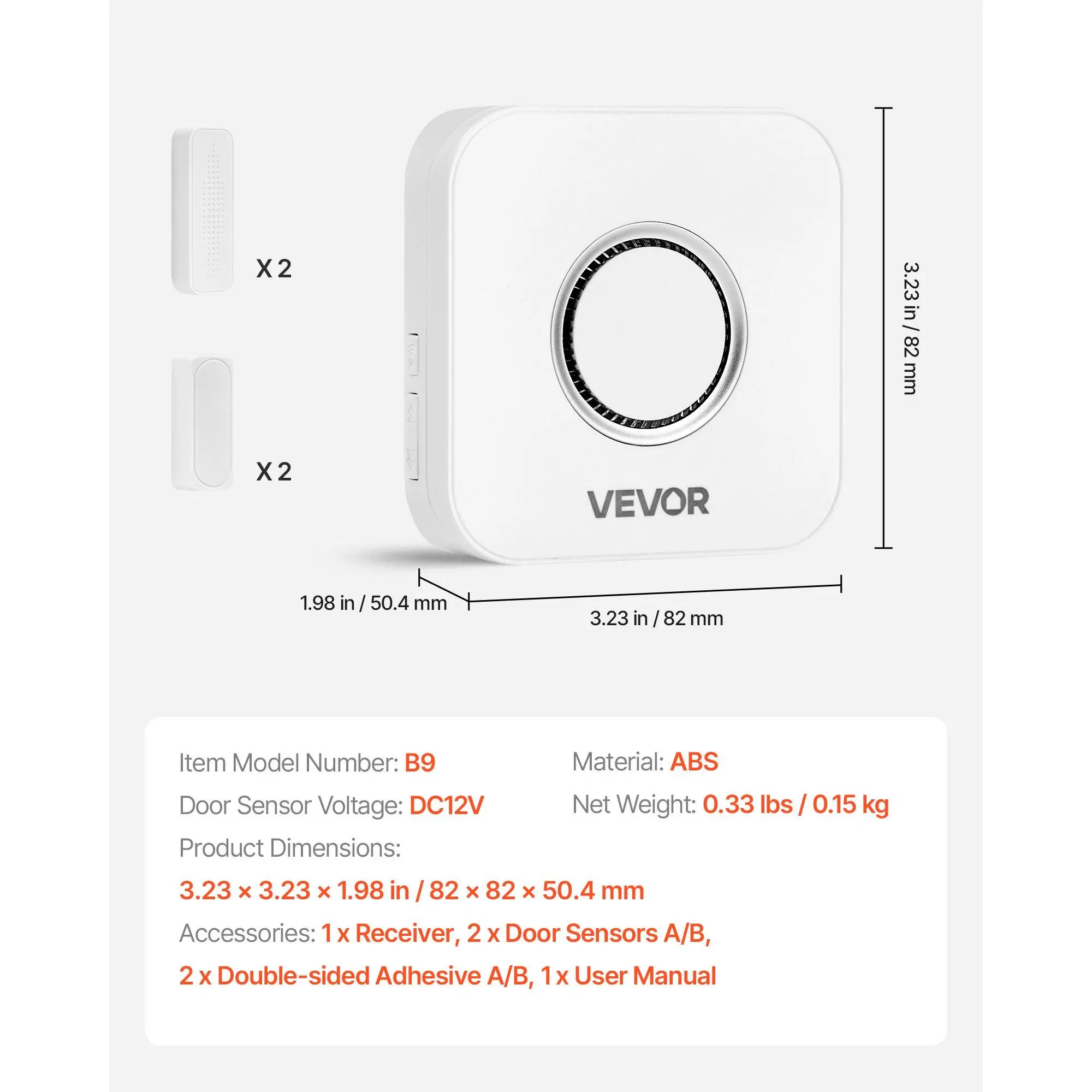 X 2

X 2

VEVOR

3.23 in / 82 mm

1.98 in / 50.4 mm

3.23 in / 82 mm

Item Model Number: B9

Door Sensor Voltage: DC12V

Material: ABS

Net Weight: 0.33 lbs / 0.15 kg

Product Dimensions:

3.23 × 3.23 × 1.98 in / 82 × 82 × 50.4 mm

Accessories: 1 x Receiver, 2 x Door Sensors A/B, 2 x Double-sided Adhesive A/B, 1 x User Manual